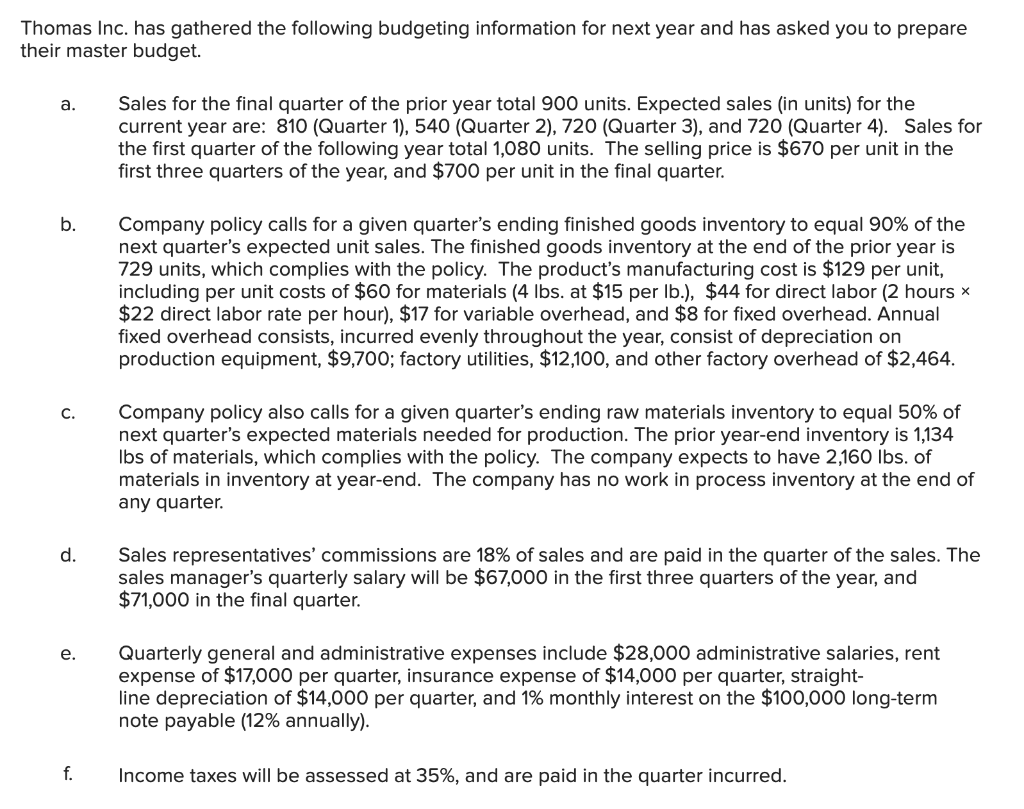 Thomas Inc. has gathered the following budgeting information for next year and has asked you to prepare their master budget.

a. Sales for the final quarter of the prior year total 900 units. Expected sales (in units) for the current year are: 810 (Quarter 1), 540 (Quarter 2), 720 (Quarter 3), and 720 (Quarter 4). Sales for the first quarter of the following year total 1,080 units. The selling price is \$670 per unit in the first three quarters of the year, and \$700 per unit in the final quarter.

b. Company policy calls for a given quarter's ending finished goods inventory to equal 90% of the next quarter's expected unit sales. The finished goods inventory at the end of the prior year is 729 units, which complies with the policy. The product's manufacturing cost is \$129 per unit, including per unit costs of \$60 for materials (4 lbs. at \$15 per lb.), \$44 for direct labor (2 hours × \$22 direct labor rate per hour), \$17 for variable overhead, and \$8 for fixed overhead. Annual fixed overhead consists, incurred evenly throughout the year, consist of depreciation on production equipment, \$9,700; factory utilities, \$12,100, and other factory overhead of \$2,464.

c. Company policy also calls for a given quarter's ending raw materials inventory to equal 50% of next quarter's expected materials needed for production. The prior year-end inventory is 1,134 lbs of materials, which complies with the policy. The company expects to have 2,160 lbs. of materials in inventory at year-end. The company has no work in process inventory at the end of any quarter.

d. Sales representatives' commissions are 18% of sales and are paid in the quarter of the sales. The sales manager's quarterly salary will be \$67,000 in the first three quarters of the year, and \$71,000 in the final quarter.

e. Quarterly general and administrative expenses include \$28,000 administrative salaries, rent expense of \$17,000 per quarter, insurance expense of \$14,000 per quarter, straight-line depreciation of \$14,000 per quarter, and 1% monthly interest on the \$100,000 long-term note payable (12% annually).

f. Income taxes will be assessed at 35%, and are paid in the quarter incurred.